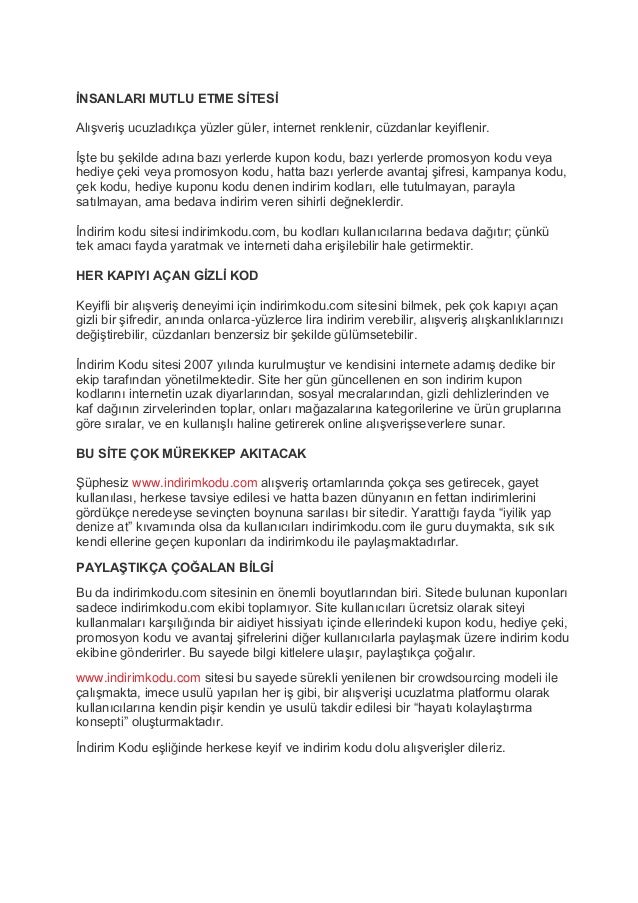 İNSANLARI MUTLU ETME SİTESİ

Alışveriş ucuzladıkça yüzler güler, internet renklenir, cüzdanlar keyiflenir.

İşte bu şekilde adına bazı yerlerde kupon kodu, bazı yerlerde promosyon kodu veya hediye çeki veya promosyon kodu, hatta bazı yerlerde avantaj şifresi, kampanya kodu, çek kodu, hediye kuponu kodu denen indirim kodları, elle tutulmayan, parayla satılmayan, ama bedava indirim veren sihirli değneklerdir.

İndirim kodu sitesi indirimkodu.com, bu kodları kullanıcılarına bedava dağıtır; çünkü tek amacı fayda yaratmak ve interneti daha erişilebilir hale getirmektir.

HER KAPIYI AÇAN GİZLİ KOD

Keyifli bir alışveriş deneyimi için indirimkodu.com sitesini bilmek, pek çok kapıyı açan gizli bir şifredir, anında onlarca-yüzlerce lira indirim verebilir, alışveriş alışkanlıklarınızı değiştirebilir, cüzdanları benzersiz bir şekilde gülümsetebilir.

İndirim Kodu sitesi 2007 yılında kurulmuştur ve kendisini internete adamış dedike bir ekip tarafından yönetilmektedir. Site her gün güncellenen en son indirim kupon kodlarını internetin uzak diyarlarından, sosyal mecralarından, gizli dehlizlerinden ve kaf dağının zirvelerinden toplar, onları mağazalarına kategorilerine ve ürün gruplarına göre sıralar, ve en kullanışlı haline getirerek online alışverişseverlere sunar.

BU SİTE ÇOK MÜREKKEP AKITACAK

Şüphesiz www.indirimkodu.com alışveriş ortamlarında çokça ses getirecek, gayet kullanılası, herkese tavsiye edilesi ve hatta bazen dünyanın en fettan indirimlerini gördükçe neredeyse sevinçten boynuna sarılası bir sitedir. Yarattığı fayda "iyilik yap denize at" kıvamında olsa da kullanıcıları indirimkodu.com ile guru duymakta, sık sık kendi ellerine geçen kuponları da indirimkodu ile paylaşmaktadırlar.

PAYLAŞTIKÇA ÇOĞALAN BİLGİ

Bu da indirimkodu.com sitesinin en önemli boyutlarından biri. Sitede bulunan kuponları sadece indirimkodu.com ekibi toplamıyor. Site kullanıcıları ücretsiz olarak siteyi kullanmaları karşılığında bir aidiyet hissiyatı içinde ellerindeki kupon kodu, hediye çeki, promosyon kodu ve avantaj şifrelerini diğer kullanıcılarla paylaşmak üzere indirim kodu ekibine gönderirler. Bu sayede bilgi kitlelere ulaşır, paylaştıkça çoğalır.

www.indirimkodu.com sitesi bu sayede sürekli yenilenen bir crowdsourcing modeli ile çalışmakta, imece usulü yapılan her iş gibi, bir alışverişi ucuzlatma platformu olarak kullanıcılarına kendin pişir kendin ye usulü takdir edilesi bir "hayatı kolaylaştırma konsepti" oluşturmaktadır.

İndirim Kodu eşliğinde herkese keyif ve indirim kodu dolu alışverişler dileriz.